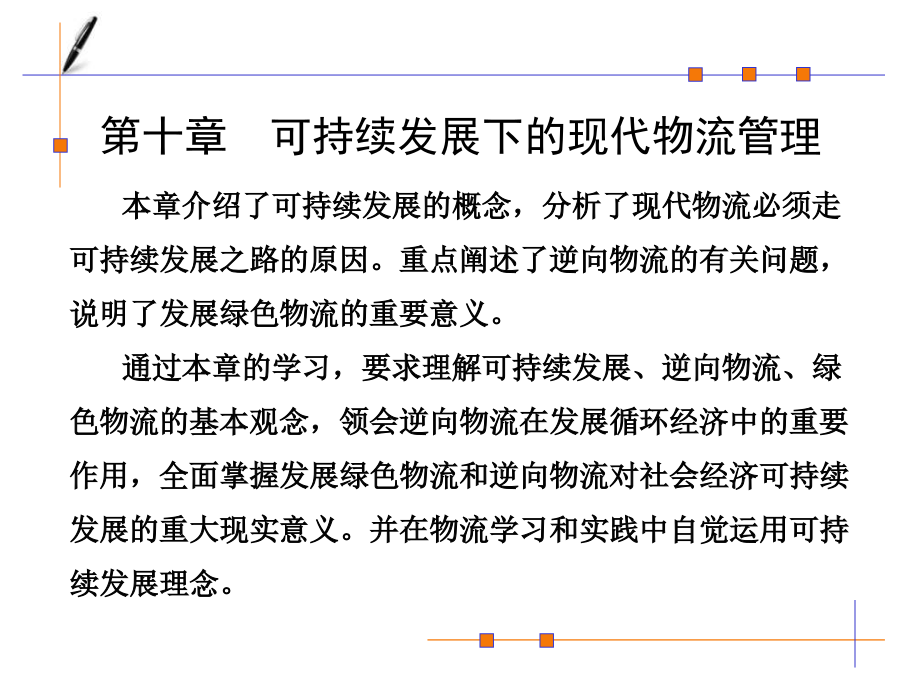 第十章 可持续发展下的现代物流管理

本章介绍了可持续发展的概念，分析了现代物流必须走可持续发展之路的原因。重点阐述了逆向物流的有关问题，说明了发展绿色物流的重要意义。

通过本章的学习，要求理解可持续发展、逆向物流、绿色物流的基本观念，领会逆向物流在发展循环经济中的重要作用，全面掌握发展绿色物流和逆向物流对社会经济可持续发展的重大现实意义。并在物流学习和实践中自觉运用可持续发展理念。